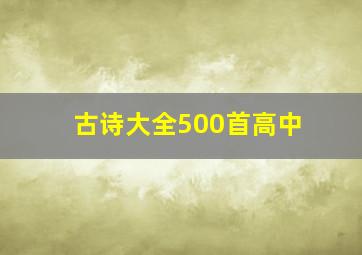 古诗大全500首高中